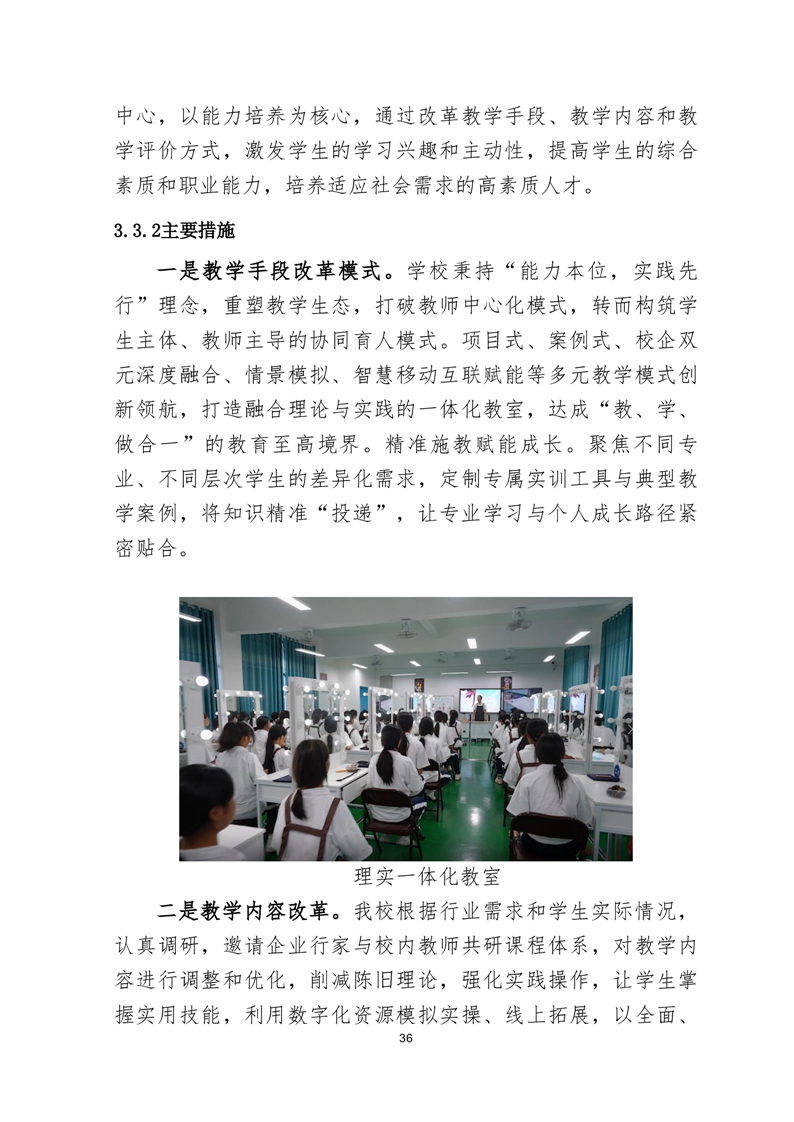 中心，以能力培养为核心，通过改革教学手段、教学内容和教学评价方式，激发学生的学习兴趣和主动性，提高学生的综合素质和职业能力，培养适应社会需求的高素质人才。

3.3.2主要措施

一是教学手段改革模式。学校秉持“能力本位，实践先行”理念，重塑教学生态，打破教师中心化模式，转而构筑学生主体、教师主导的协同育人模式。项目式、案例式、校企双元深度融合、情景模拟、智慧移动互联赋能等多元教学模式创新领航，打造融合理论与实践的一体化教室，达成“教、学、做合一”的教育至高境界。精准施教赋能成长。聚焦不同专业、不同层次学生的差异化需求，定制专属实训工具与典型教学案例，将知识精准“投递”，让专业学习与个人成长路径紧密贴合。

理实一体化教室

二是教学内容改革。我校根据行业需求和学生实际情况，认真调研，邀请企业行家与校内教师共研课程体系，对教学内容进行调整和优化，削减陈旧理论，强化实践操作，让学生掌握实用技能，利用数字化资源模拟实操、线上拓展，以全面、

36